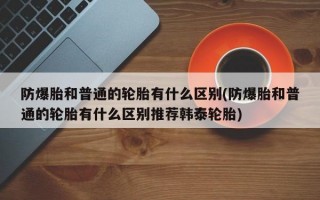 防爆胎和普通的轮胎有什么区别(防爆胎和普通的轮胎有什么区别推荐韩泰轮胎)